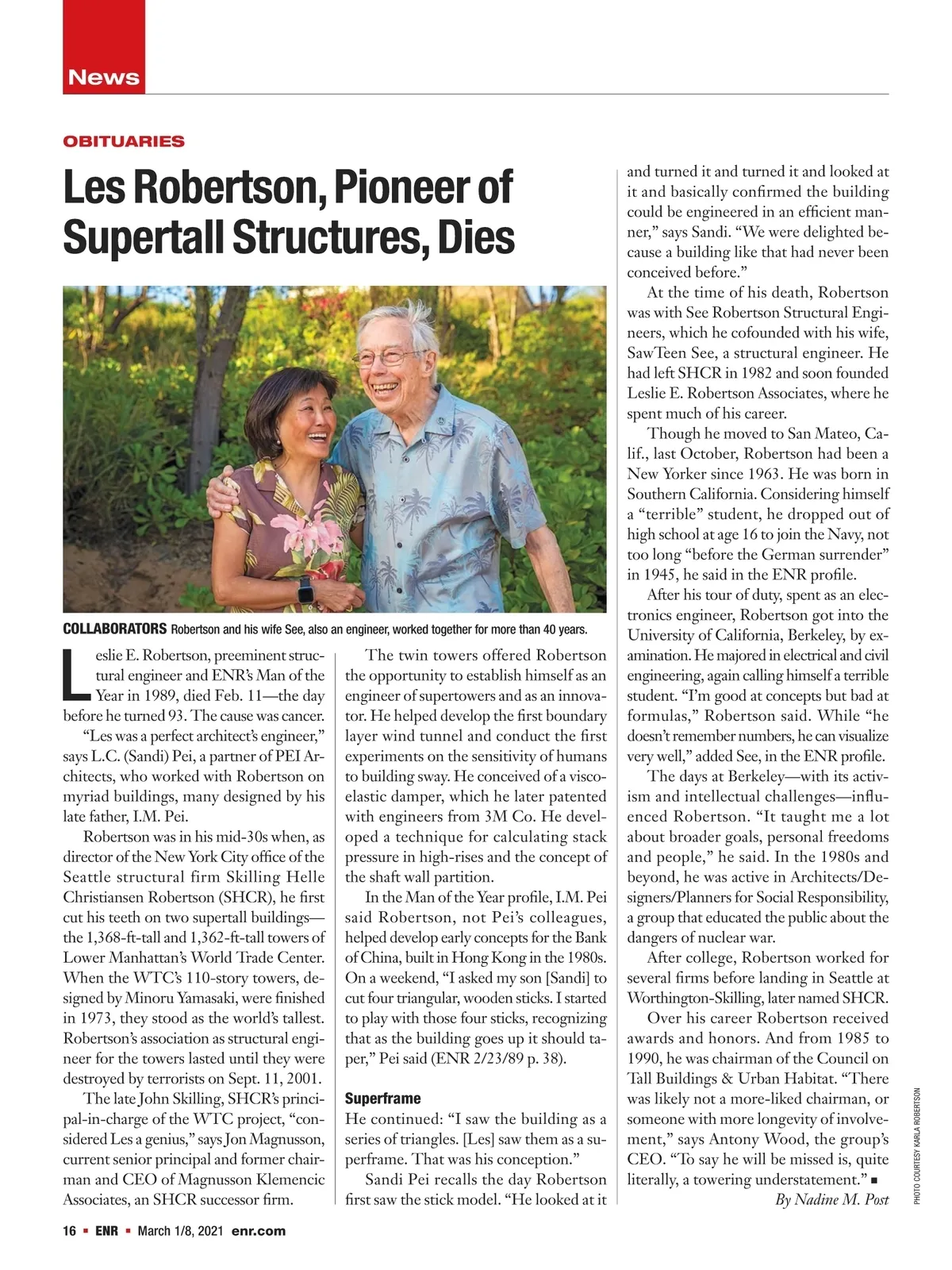 News

OBITUARIES

Les Robertson, Pioneer of Supertall Structures, Dies

COLLABORATORS Robertson and his wife See, also an engineer, worked together for more than 40 years.

Leslie E. Robertson, preeminent structural engineer and ENR's Man of the Year in 1989, died Feb. 11—the day before he turned 93. The cause was cancer.

"Les was a perfect architect's engineer," says L.C. (Sandi) Pei, a partner of PEI Architects, who worked with Robertson on myriad buildings, many designed by his late father, I.M. Pei.

Robertson was in his mid-30s when, as director of the New York City office of the Seattle structural firm Skilling Helle Christiansen Robertson (SHCR), he first cut his teeth on two supertall buildings—the 1,368-ft-tall and 1,362-ft-tall towers of Lower Manhattan's World Trade Center. When the WTC's 110-story towers, designed by Minoru Yamasaki, were finished in 1973, they stood as the world's tallest. Robertson's association as structural engineer for the towers lasted until they were destroyed by terrorists on Sept. 11, 2001.

The late John Skilling, SHCR's principal-in-charge of the WTC project, "considered Les a genius," says Jon Magnusson, current senior principal and former chairman and CEO of Magnusson Klemencic Associates, an SHCR successor firm.

The twin towers offered Robertson the opportunity to establish himself as an engineer of supertowers and as an innovator. He helped develop the first boundary layer wind tunnel and conduct the first experiments on the sensitivity of humans to building sway. He conceived of a viscoelastic damper, which he later patented with engineers from 3M Co. He developed a technique for calculating stack pressure in high-rises and the concept of the shaft wall partition.

In the Man of the Year profile, I.M. Pei said Robertson, not Pei's colleagues, helped develop early concepts for the Bank of China, built in Hong Kong in the 1980s. On a weekend, "I asked my son [Sandi] to cut four triangular, wooden sticks. I started to play with those four sticks, recognizing that as the building goes up it should taper," Pei said (ENR 2/23/89 p. 38).

Superframe
He continued: "I saw the building as a series of triangles. [Les] saw them as a superframe. That was his conception."

Sandi Pei recalls the day Robertson first saw the stick model. "He looked at it and turned it and turned it and looked at it and basically confirmed the building could be engineered in an efficient manner," says Sandi. "We were delighted because a building like that had never been conceived before."

At the time of his death, Robertson was with See Robertson Structural Engineers, which he cofounded with his wife, SawTeen See, a structural engineer. He had left SHCR in 1982 and soon founded Leslie E. Robertson Associates, where he spent much of his career.

Though he moved to San Mateo, Calif., last October, Robertson had been a New Yorker since 1963. He was born in Southern California. Considering himself a "terrible" student, he dropped out of high school at age 16 to join the Navy, not too long "before the German surrender" in 1945, he said in the ENR profile.

After his tour of duty, spent as an electronics engineer, Robertson got into the University of California, Berkeley, by examination. He majored in electrical and civil engineering, again calling himself a terrible student. "I'm good at concepts but bad at formulas," Robertson said. While "he doesn't remember numbers, he can visualize very well," added See, in the ENR profile.

The days at Berkeley—with its activism and intellectual challenges—influenced Robertson. "It taught me a lot about broader goals, personal freedoms and people," he said. In the 1980s and beyond, he was active in Architects/Designers/Planners for Social Responsibility, a group that educated the public about the dangers of nuclear war.

After college, Robertson worked for several firms before landing in Seattle at Worthington-Skilling, later named SHCR.

Over his career Robertson received awards and honors. And from 1985 to 1990, he was chairman of the Council on Tall Buildings & Urban Habitat. "There was likely not a more-liked chairman, or someone with more longevity of involvement," says Antony Wood, the group's CEO. "To say he will be missed is, quite literally, a towering understatement." ■

By Nadine M. Post

PHOTO COURTESY KARLA ROBERTSON

16 ■ ENR ■ March 1/8, 2021 enr.com